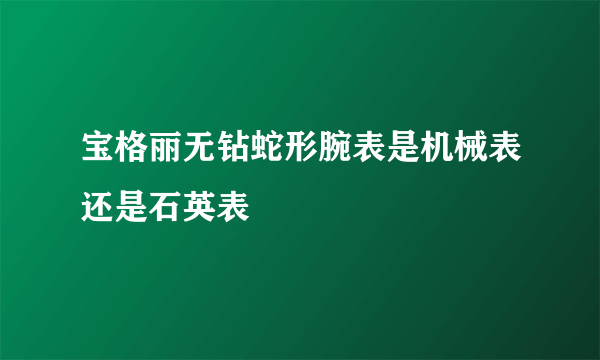 宝格丽无钻蛇形腕表是机械表还是石英表